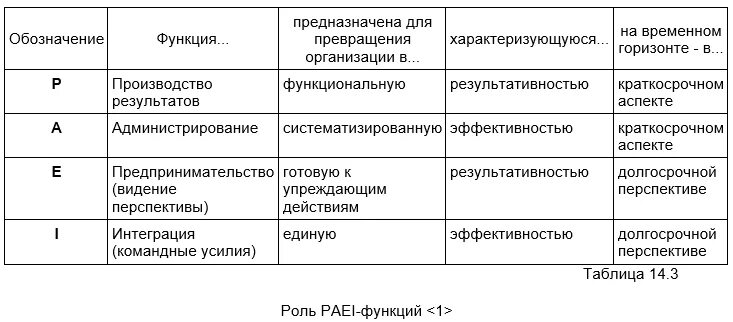 | Обозначение | Функция... | предназначена для превращения организации в... | характеризующуюся... | на временном горизонте - в... |
|---|---|---|---|---|
| P | Производство результатов | функциональную | результативностью | краткосрочном аспекте |
| A | Администрирование | систематизированную | эффективностью | краткосрочном аспекте |
| E | Предпринимательство (видение перспективы) | готовую к упреждающим действиям | результативностью | долгосрочной перспективе |
| I | Интеграция (командные усилия) | единую | эффективностью | долгосрочной перспективе |

Таблица 14.3

Роль PAEI-функций <1>